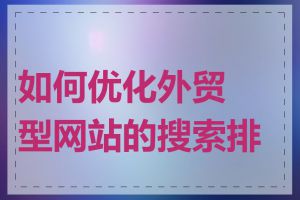 如何优化外贸型网站的搜索排